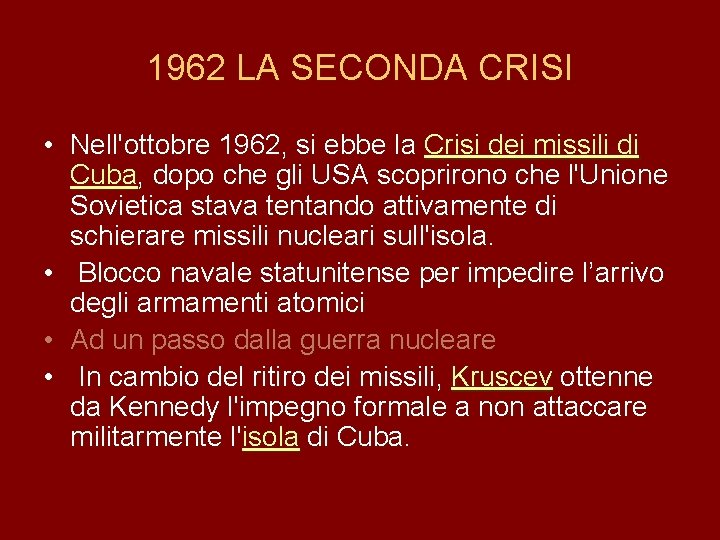 1962 LA SECONDA CRISI

• Nell'ottobre 1962, si ebbe la Crisi dei missili di Cuba, dopo che gli USA scoprirono che l'Unione Sovietica stava tentando attivamente di schierare missili nucleari sull'isola.
• Blocco navale statunitense per impedire l'arrivo degli armamenti atomici
• Ad un passo dalla guerra nucleare
• In cambio del ritiro dei missili, Kruscev ottenne da Kennedy l'impegno formale a non attaccare militarmente l'isola di Cuba.